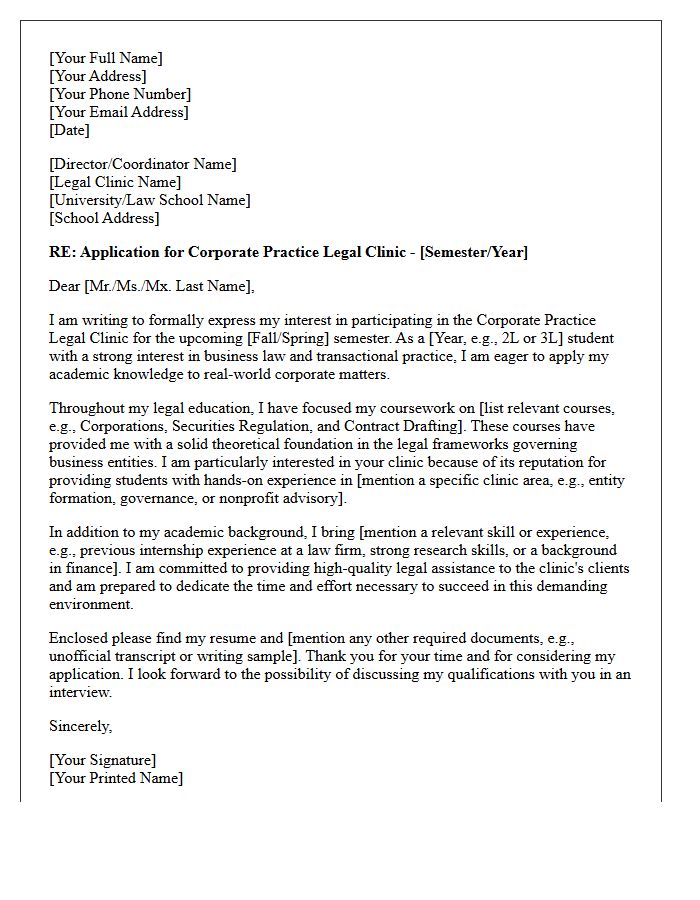 [Your Full Name]
[Your Address]
[Your Phone Number]
[Your Email Address]
[Date]

[Director/Coordinator Name]
[Legal Clinic Name]
[University/Law School Name]
[School Address]

RE: Application for Corporate Practice Legal Clinic - [Semester/Year]

Dear [Mr./Ms./Mx. Last Name],

I am writing to formally express my interest in participating in the Corporate Practice Legal Clinic for the upcoming [Fall/Spring] semester. As a [Year, e.g., 2L or 3L] student with a strong interest in business law and transactional practice, I am eager to apply my academic knowledge to real-world corporate matters.

Throughout my legal education, I have focused my coursework on [list relevant courses, e.g., Corporations, Securities Regulation, and Contract Drafting]. These courses have provided me with a solid theoretical foundation in the legal frameworks governing business entities. I am particularly interested in your clinic because of its reputation for providing students with hands-on experience in [mention a specific clinic area, e.g., entity formation, governance, or nonprofit advisory].

In addition to my academic background, I bring [mention a relevant skill or experience, e.g., previous internship experience at a law firm, strong research skills, or a background in finance]. I am committed to providing high-quality legal assistance to the clinic's clients and am prepared to dedicate the time and effort necessary to succeed in this demanding environment.

Enclosed please find my resume and [mention any other required documents, e.g., unofficial transcript or writing sample]. Thank you for your time and for considering my application. I look forward to the possibility of discussing my qualifications with you in an interview.

Sincerely,

[Your Signature]
[Your Printed Name]